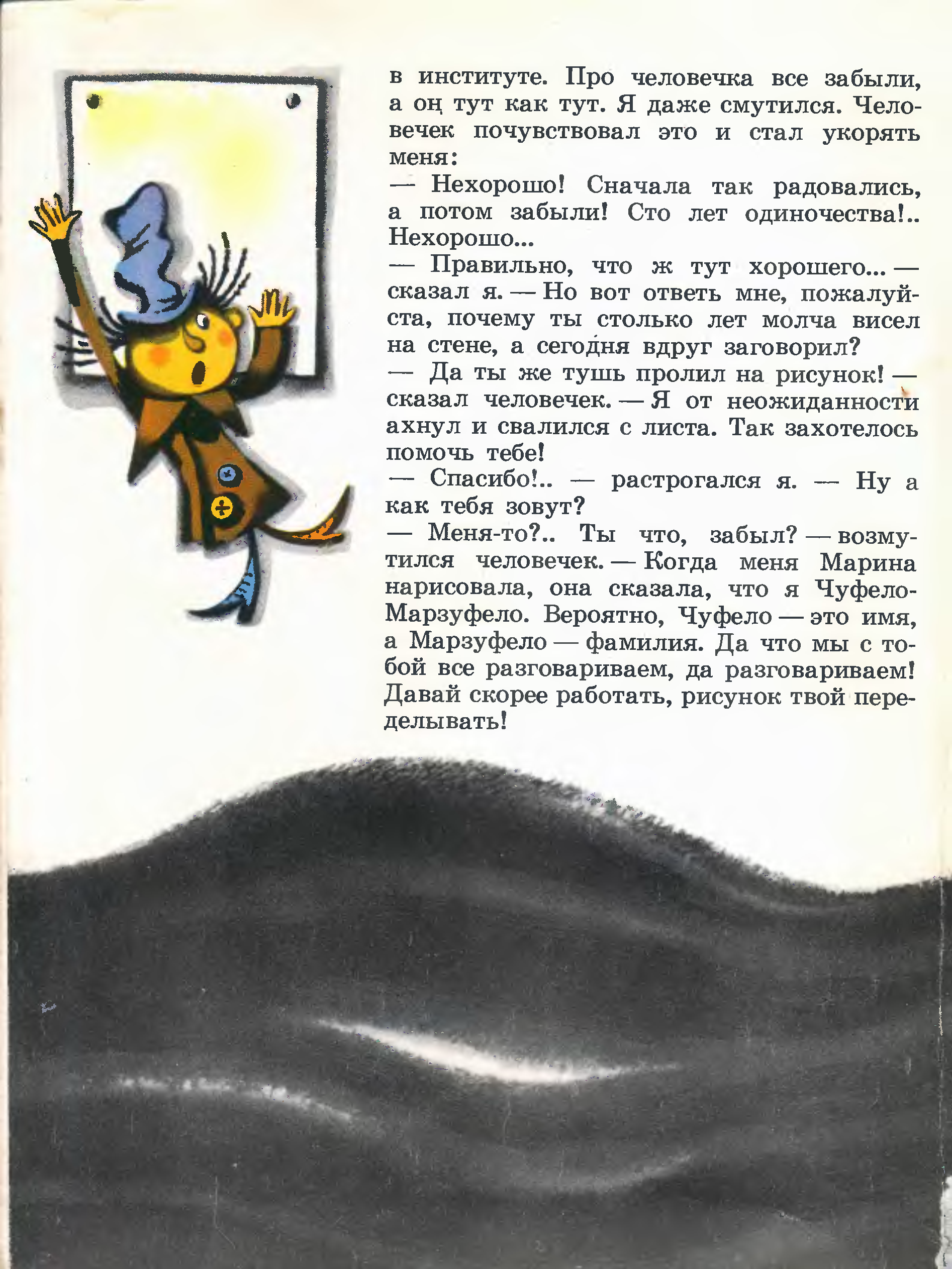 в институте. Про человечка все забыли, а он тут как тут. Я даже смутился. Человечек почувствовал это и стал укорять меня:

— Нехорошо! Сначала так радовались, а потом забыли! Сто лет одиночества!.. Нехорошо...

— Правильно, что ж тут хорошего... — сказал я. — Но вот ответь мне, пожалуйста, почему ты столько лет молча висел на стене, а сегодня вдруг заговорил?

— Да ты же тушь пролил на рисунок! — сказал человечек. — Я от неожиданности ахнул и свалился с листа. Так захотелось помочь тебе!

— Спасибо!.. — растрогался я. — Ну а как тебя зовут?

— Меня-то?.. Ты что, забыл? — возмутился человечек. — Когда меня Марина нарисовала, она сказала, что я Чуфело-Марзуфело. Вероятно, Чуфело — это имя, а Марзуфело — фамилия. Да что мы с тобой все разговариваем, да разговариваем! Давай скорее работать, рисунок твой переделывать!